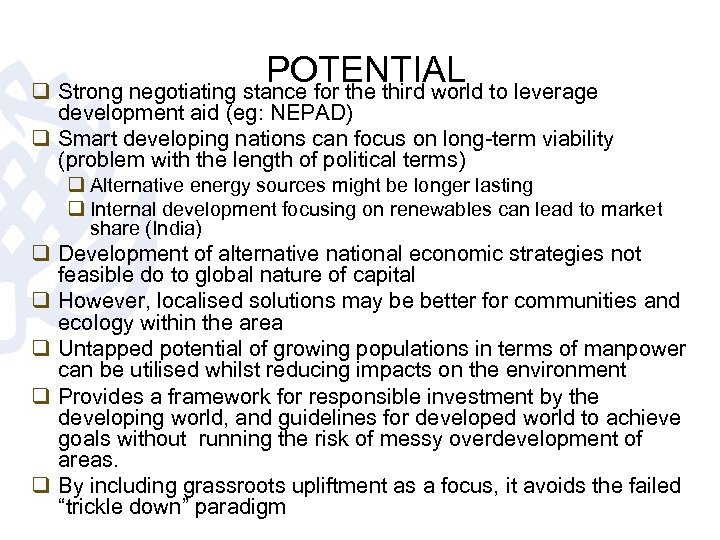 POTENTIAL

❑ Strong negotiating stance for the third world to leverage development aid (eg: NEPAD)

❑ Smart developing nations can focus on long-term viability (problem with the length of political terms)

❑ Alternative energy sources might be longer lasting

❑ Internal development focusing on renewables can lead to market share (India)

❑ Development of alternative national economic strategies not feasible do to global nature of capital

❑ However, localised solutions may be better for communities and ecology within the area

❑ Untapped potential of growing populations in terms of manpower can be utilised whilst reducing impacts on the environment

❑ Provides a framework for responsible investment by the developing world, and guidelines for developed world to achieve goals without running the risk of messy overdevelopment of areas.

❑ By including grassroots upliftment as a focus, it avoids the failed “trickle down” paradigm